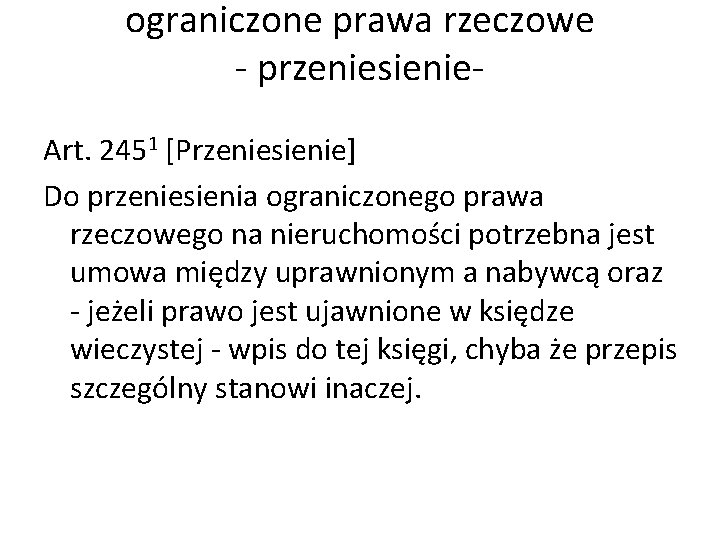 ograniczone prawa rzeczowe
- przeniesienie-

Art. $245^1$ [Przeniesienie]

Do przeniesienia ograniczonego prawa rzeczowego na nieruchomości potrzebna jest umowa między uprawnionym a nabywcą oraz - jeżeli prawo jest ujawnione w księdze wieczystej - wpis do tej księgi, chyba że przepis szczególny stanowi inaczej.